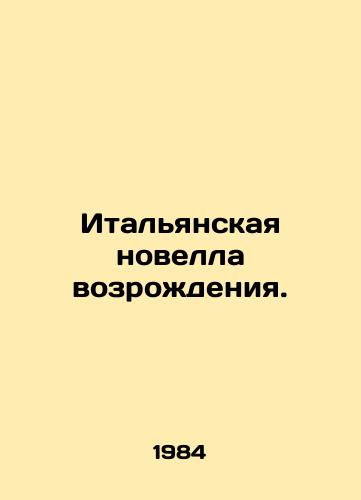 Итальянская новелла возрождения.

1984